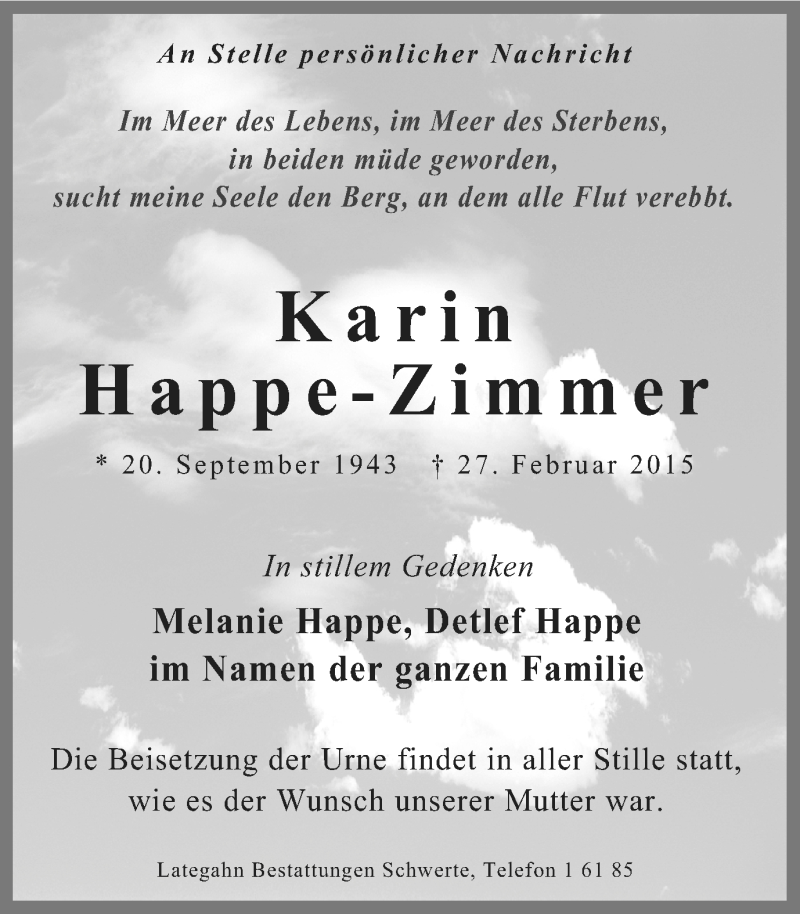 An Stelle persönlicher Nachricht

Im Meer des Lebens, im Meer des Sterbens,
in beiden müde geworden,
sucht meine Seele den Berg, an dem alle Flut verebbt.

Karin
Happe-Zimmer

* 20. September 1943 † 27. Februar 2015

In stillem Gedenken

Melanie Happe, Detlef Happe
im Namen der ganzen Familie

Die Beisetzung der Urne findet in aller Stille statt, wie es der Wunsch unserer Mutter war.

Lategahn Bestattungen Schwerte, Telefon 1 61 85